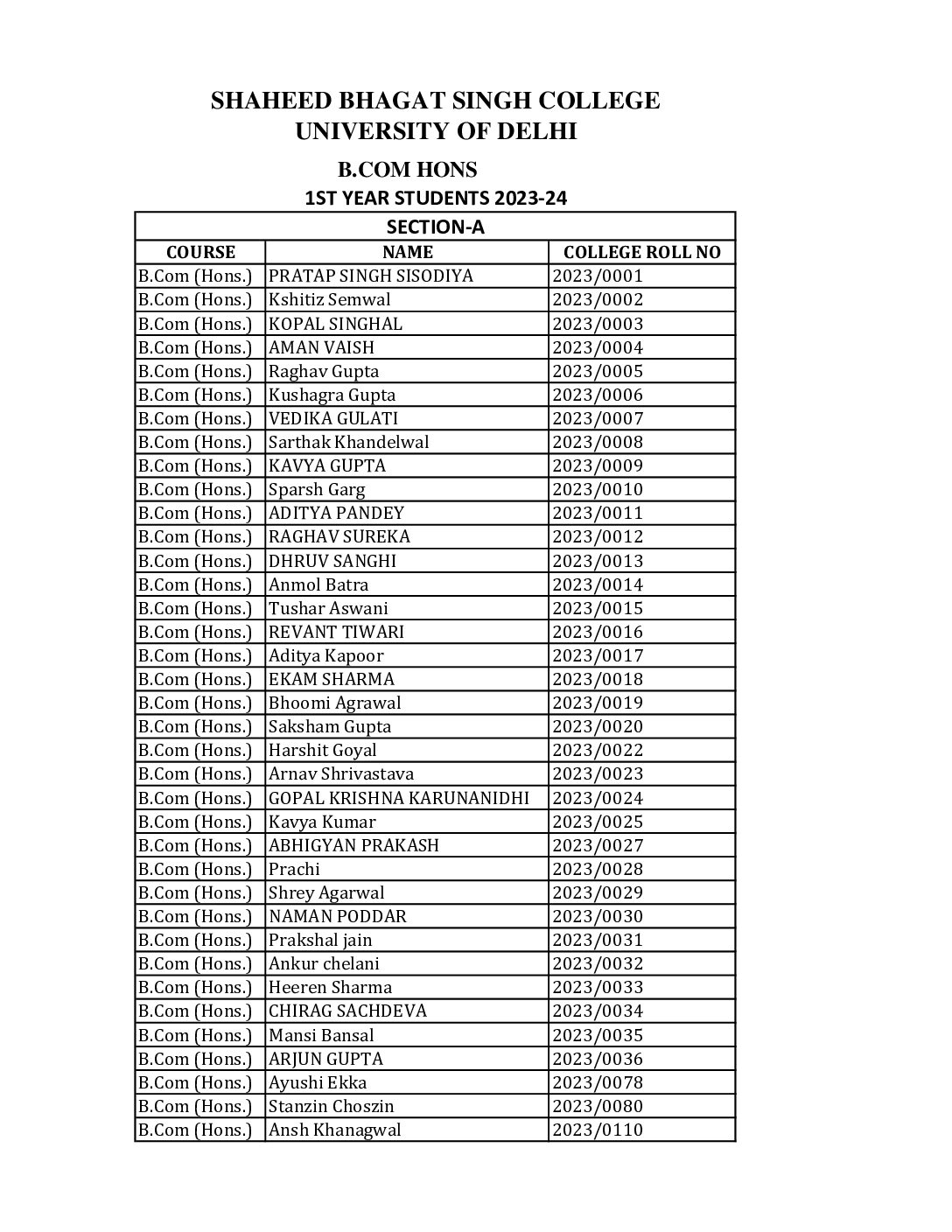 SHAHEED BHAGAT SINGH COLLEGE
UNIVERSITY OF DELHI

B.COM HONS

1ST YEAR STUDENTS 2023-24

SECTION-A

| COURSE | NAME | COLLEGE ROLL NO |
|---|---|---|
| B.Com (Hons.) | PRATAP SINGH SISODIYA | 2023/0001 |
| B.Com (Hons.) | Kshitiz Semwal | 2023/0002 |
| B.Com (Hons.) | KOPAL SINGHAL | 2023/0003 |
| B.Com (Hons.) | AMAN VAISH | 2023/0004 |
| B.Com (Hons.) | Raghav Gupta | 2023/0005 |
| B.Com (Hons.) | Kushagra Gupta | 2023/0006 |
| B.Com (Hons.) | VEDIKA GULATI | 2023/0007 |
| B.Com (Hons.) | Sarthak Khandelwal | 2023/0008 |
| B.Com (Hons.) | KAVYA GUPTA | 2023/0009 |
| B.Com (Hons.) | Sparsh Garg | 2023/0010 |
| B.Com (Hons.) | ADITYA PANDEY | 2023/0011 |
| B.Com (Hons.) | RAGHAV SUREKA | 2023/0012 |
| B.Com (Hons.) | DHRUV SANGHI | 2023/0013 |
| B.Com (Hons.) | Anmol Batra | 2023/0014 |
| B.Com (Hons.) | Tushar Aswani | 2023/0015 |
| B.Com (Hons.) | REVANT TIWARI | 2023/0016 |
| B.Com (Hons.) | Aditya Kapoor | 2023/0017 |
| B.Com (Hons.) | EKAM SHARMA | 2023/0018 |
| B.Com (Hons.) | Bhoomi Agrawal | 2023/0019 |
| B.Com (Hons.) | Saksham Gupta | 2023/0020 |
| B.Com (Hons.) | Harshit Goyal | 2023/0022 |
| B.Com (Hons.) | Arnav Shrivastava | 2023/0023 |
| B.Com (Hons.) | GOPAL KRISHNA KARUNANIDHI | 2023/0024 |
| B.Com (Hons.) | Kavya Kumar | 2023/0025 |
| B.Com (Hons.) | ABHIGYAN PRAKASH | 2023/0027 |
| B.Com (Hons.) | Prachi | 2023/0028 |
| B.Com (Hons.) | Shrey Agarwal | 2023/0029 |
| B.Com (Hons.) | NAMAN PODDAR | 2023/0030 |
| B.Com (Hons.) | Prakshal jain | 2023/0031 |
| B.Com (Hons.) | Ankur chelani | 2023/0032 |
| B.Com (Hons.) | Heeren Sharma | 2023/0033 |
| B.Com (Hons.) | CHIRAG SACHDEVA | 2023/0034 |
| B.Com (Hons.) | Mansi Bansal | 2023/0035 |
| B.Com (Hons.) | ARJUN GUPTA | 2023/0036 |
| B.Com (Hons.) | Ayushi Ekka | 2023/0078 |
| B.Com (Hons.) | Stanzin Choszin | 2023/0080 |
| B.Com (Hons.) | Ansh Khanagwal | 2023/0110 |